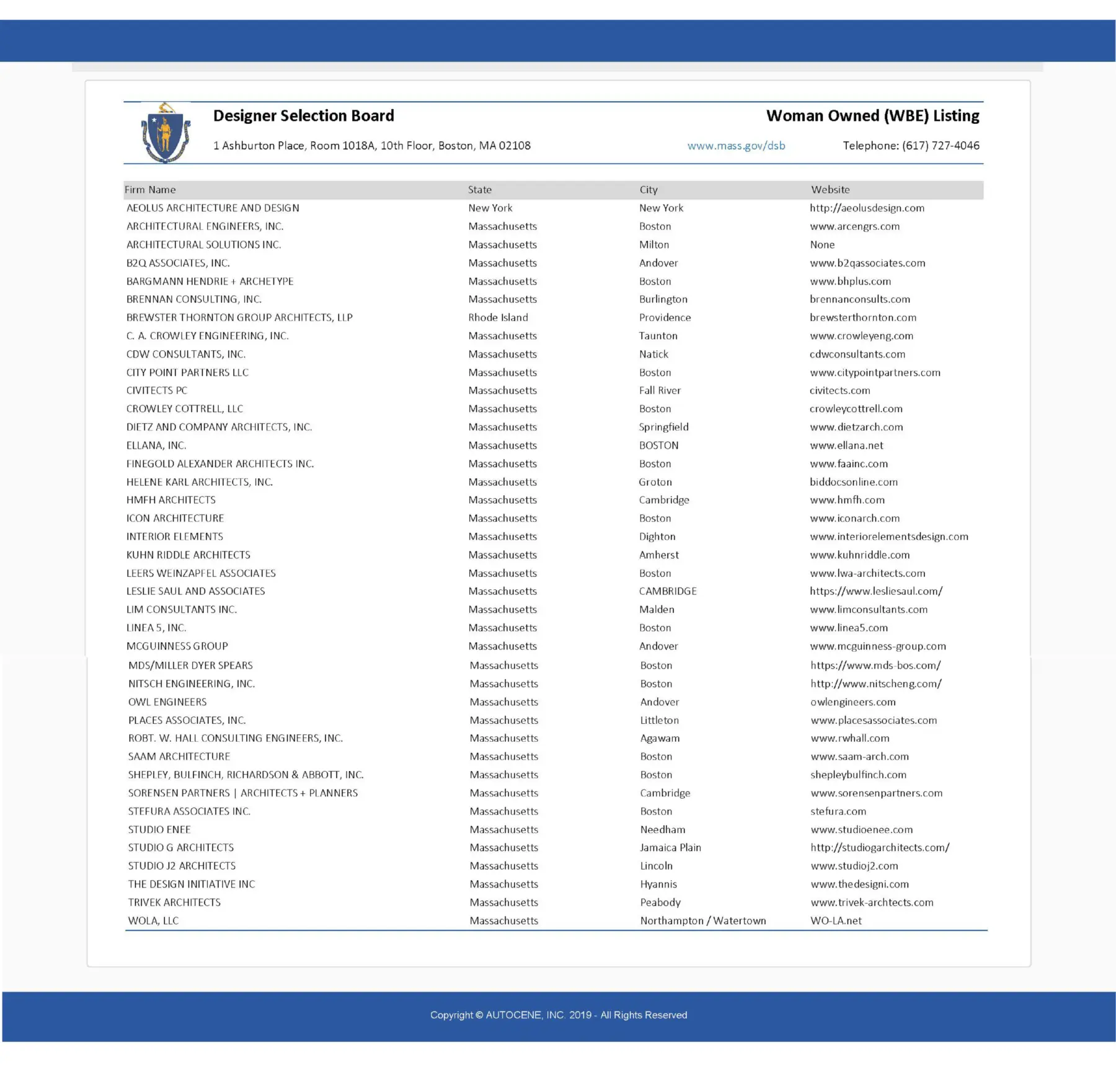 Designer Selection Board

Woman Owned (WBE) Listing

1 Ashburton Place, Room 1018A, 10th Floor, Boston, MA 02108

www.mass.gov/dsb

Telephone: (617) 727-4046

| Firm Name | State | City | Website |
|---|---|---|---|
| AEOLUS ARCHITECTURE AND DESIGN | New York | New York | http://aeolusdesign.com |
| ARCHITECTURAL ENGINEERS, INC. | Massachusetts | Boston | www.arcengrs.com |
| ARCHITECTURAL SOLUTIONS INC. | Massachusetts | Milton | None |
| B2Q ASSOCIATES, INC. | Massachusetts | Andover | www.b2qassociates.com |
| BARGMANN HENDRIE + ARCHETYPE | Massachusetts | Boston | www.bhplus.com |
| BRENNAN CONSULTING, INC. | Massachusetts | Burlington | brennanconsults.com |
| BREWSTER THORNTON GROUP ARCHITECTS, LLP | Rhode Island | Providence | brewsterthornton.com |
| C. A. CROWLEY ENGINEERING, INC. | Massachusetts | Taunton | www.crowleyeng.com |
| CDW CONSULTANTS, INC. | Massachusetts | Natick | cdwconsultants.com |
| CITY POINT PARTNERS LLC | Massachusetts | Boston | www.citypointpartners.com |
| CIVITECTS PC | Massachusetts | Fall River | civitects.com |
| CROWLEY COTTRELL, LLC | Massachusetts | Boston | crowleycottrell.com |
| DIETZ AND COMPANY ARCHITECTS, INC. | Massachusetts | Springfield | www.dietzarch.com |
| ELLANA, INC. | Massachusetts | BOSTON | www.ellana.net |
| FINEGOLD ALEXANDER ARCHITECTS INC. | Massachusetts | Boston | www.faainc.com |
| HELENE KARL ARCHITECTS, INC. | Massachusetts | Groton | biddocsonline.com |
| HMFH ARCHITECTS | Massachusetts | Cambridge | www.hmfh.com |
| ICON ARCHITECTURE | Massachusetts | Boston | www.iconarch.com |
| INTERIOR ELEMENTS | Massachusetts | Dighton | www.interiorelementsdesign.com |
| KUHN RIDDLE ARCHITECTS | Massachusetts | Amherst | www.kuhnriddle.com |
| LEERS WEINZAPFEL ASSOCIATES | Massachusetts | Boston | www.lwa-architects.com |
| LESLIE SAUL AND ASSOCIATES | Massachusetts | CAMBRIDGE | https://www.lesliesaul.com/ |
| LIM CONSULTANTS INC. | Massachusetts | Malden | www.limconsultants.com |
| LINEA 5, INC. | Massachusetts | Boston | www.linea5.com |
| MCGUINNESS GROUP | Massachusetts | Andover | www.mcguinness-group.com |
| MDS/MILLER DYER SPEARS | Massachusetts | Boston | https://www.mds-bos.com/ |
| NITSCH ENGINEERING, INC. | Massachusetts | Boston | http://www.nitscheng.com/ |
| OWL ENGINEERS | Massachusetts | Andover | owlengineers.com |
| PLACES ASSOCIATES, INC. | Massachusetts | Littleton | www.placesassociates.com |
| ROBT. W. HALL CONSULTING ENGINEERS, INC. | Massachusetts | Agawam | www.rwhall.com |
| SAAM ARCHITECTURE | Massachusetts | Boston | www.saam-arch.com |
| SHEPLEY, BULFINCH, RICHARDSON & ABBOTT, INC. | Massachusetts | Boston | shepleybulfinch.com |
| SORENSEN PARTNERS \| ARCHITECTS + PLANNERS | Massachusetts | Cambridge | www.sorensenpartners.com |
| STEFURA ASSOCIATES INC. | Massachusetts | Boston | stefura.com |
| STUDIO ENEE | Massachusetts | Needham | www.studioenee.com |
| STUDIO G ARCHITECTS | Massachusetts | Jamaica Plain | http://studiogarchitects.com/ |
| STUDIO J2 ARCHITECTS | Massachusetts | Lincoln | www.studioj2.com |
| THE DESIGN INITIATIVE INC | Massachusetts | Hyannis | www.thedesigni.com |
| TRIVEK ARCHITECTS | Massachusetts | Peabody | www.trivek-archtects.com |
| WOLA, LLC | Massachusetts | Northampton / Watertown | WO-LA.net |

Copyright © AUTOCENE, INC. 2019 - All Rights Reserved